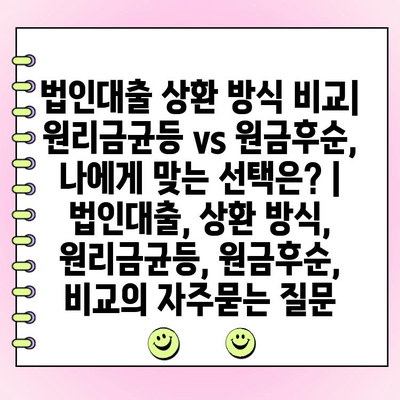 법인대출 상환 방식 비교| 원리금균등 vs 원금후순, 나에게 맞는 선택은? | 법인대출, 상환 방식, 원리금균등, 원금후순, 비교의 자주묻는 질문